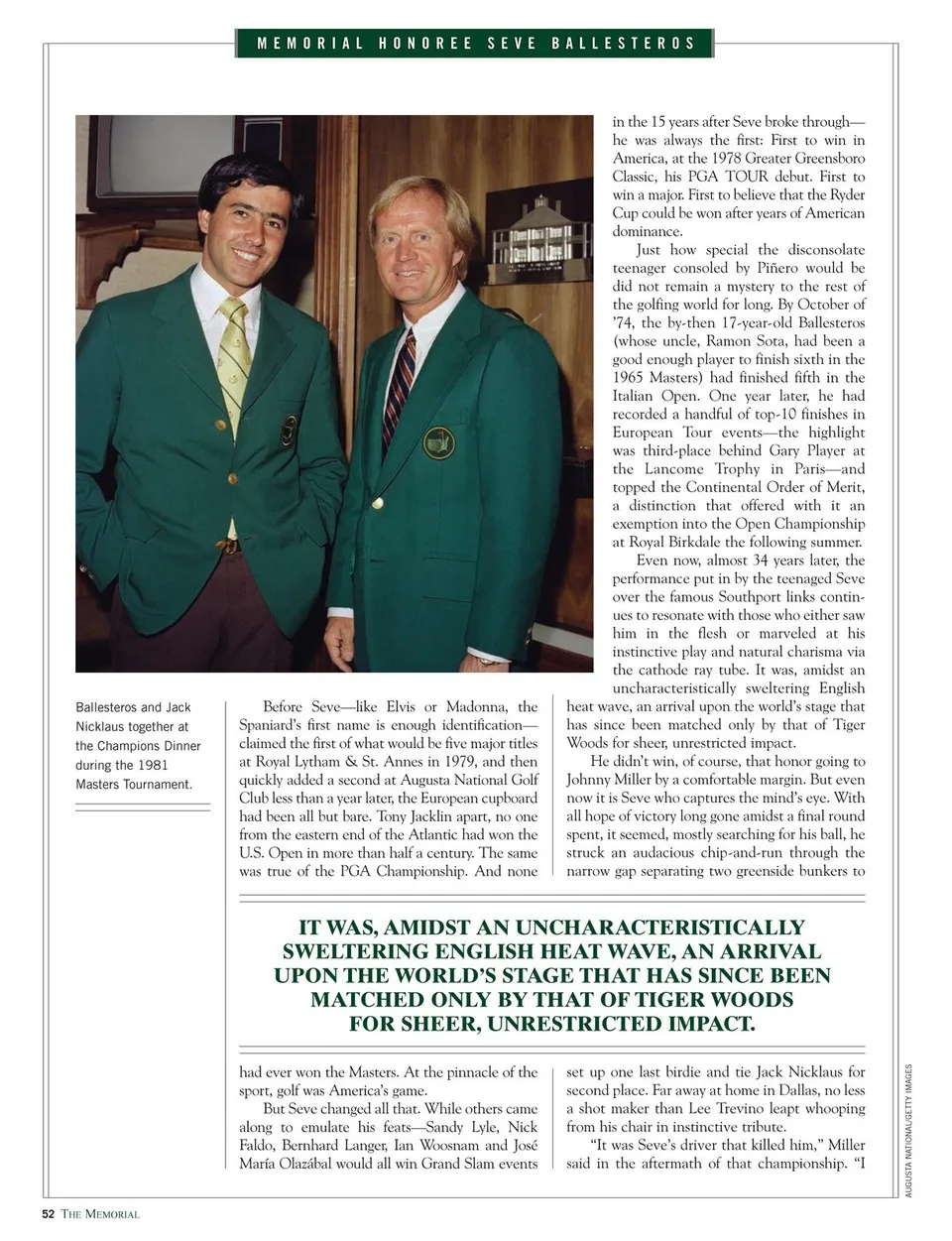 MEMORIAL HONOREE SEVE BALLESTEROS

Ballesteros and Jack Nicklaus together at the Champions Dinner during the 1981 Masters Tournament.

Before Seve—like Elvis or Madonna, the Spaniard's first name is enough identification—claimed the first of what would be five major titles at Royal Lytham & St. Annes in 1979, and then quickly added a second at Augusta National Golf Club less than a year later, the European cupboard had been all but bare. Tony Jacklin apart, no one from the eastern end of the Atlantic had won the U.S. Open in more than half a century. The same was true of the PGA Championship. And none had ever won the Masters. At the pinnacle of the sport, golf was America's game.

But Seve changed all that. While others came along to emulate his feats—Sandy Lyle, Nick Faldo, Bernhard Langer, Ian Woosnam and José María Olazábal would all win Grand Slam events in the 15 years after Seve broke through—he was always the first: First to win in America, at the 1978 Greater Greensboro Classic, his PGA TOUR debut. First to win a major. First to believe that the Ryder Cup could be won after years of American dominance.

Just how special the disconsolate teenager consoled by Piñero would be did not remain a mystery to the rest of the golfing world for long. By October of '74, the by-then 17-year-old Ballesteros (whose uncle, Ramon Sota, had been a good enough player to finish sixth in the 1965 Masters) had finished fifth in the Italian Open. One year later, he had recorded a handful of top-10 finishes in European Tour events—the highlight was third-place behind Gary Player at the Lancome Trophy in Paris—and topped the Continental Order of Merit, a distinction that offered with it an exemption into the Open Championship at Royal Birkdale the following summer.

Even now, almost 34 years later, the performance put in by the teenaged Seve over the famous Southport links continues to resonate with those who either saw him in the flesh or marveled at his instinctive play and natural charisma via the cathode ray tube. It was, amidst an uncharacteristically sweltering English heat wave, an arrival upon the world's stage that has since been matched only by that of Tiger Woods for sheer, unrestricted impact.

He didn't win, of course, that honor going to Johnny Miller by a comfortable margin. But even now it is Seve who captures the mind's eye. With all hope of victory long gone amidst a final round spent, it seemed, mostly searching for his ball, he struck an audacious chip-and-run through the narrow gap separating two greenside bunkers to set up one last birdie and tie Jack Nicklaus for second place. Far away at home in Dallas, no less a shot maker than Lee Trevino leapt whooping from his chair in instinctive tribute.

"It was Seve's driver that killed him," Miller said in the aftermath of that championship. "I

IT WAS, AMIDST AN UNCHARACTERISTICALLY SWELTERING ENGLISH HEAT WAVE, AN ARRIVAL UPON THE WORLD'S STAGE THAT HAS SINCE BEEN MATCHED ONLY BY THAT OF TIGER WOODS FOR SHEER, UNRESTRICTED IMPACT.

AUGUSTA NATIONAL/GETTY IMAGES

52 THE MEMORIAL